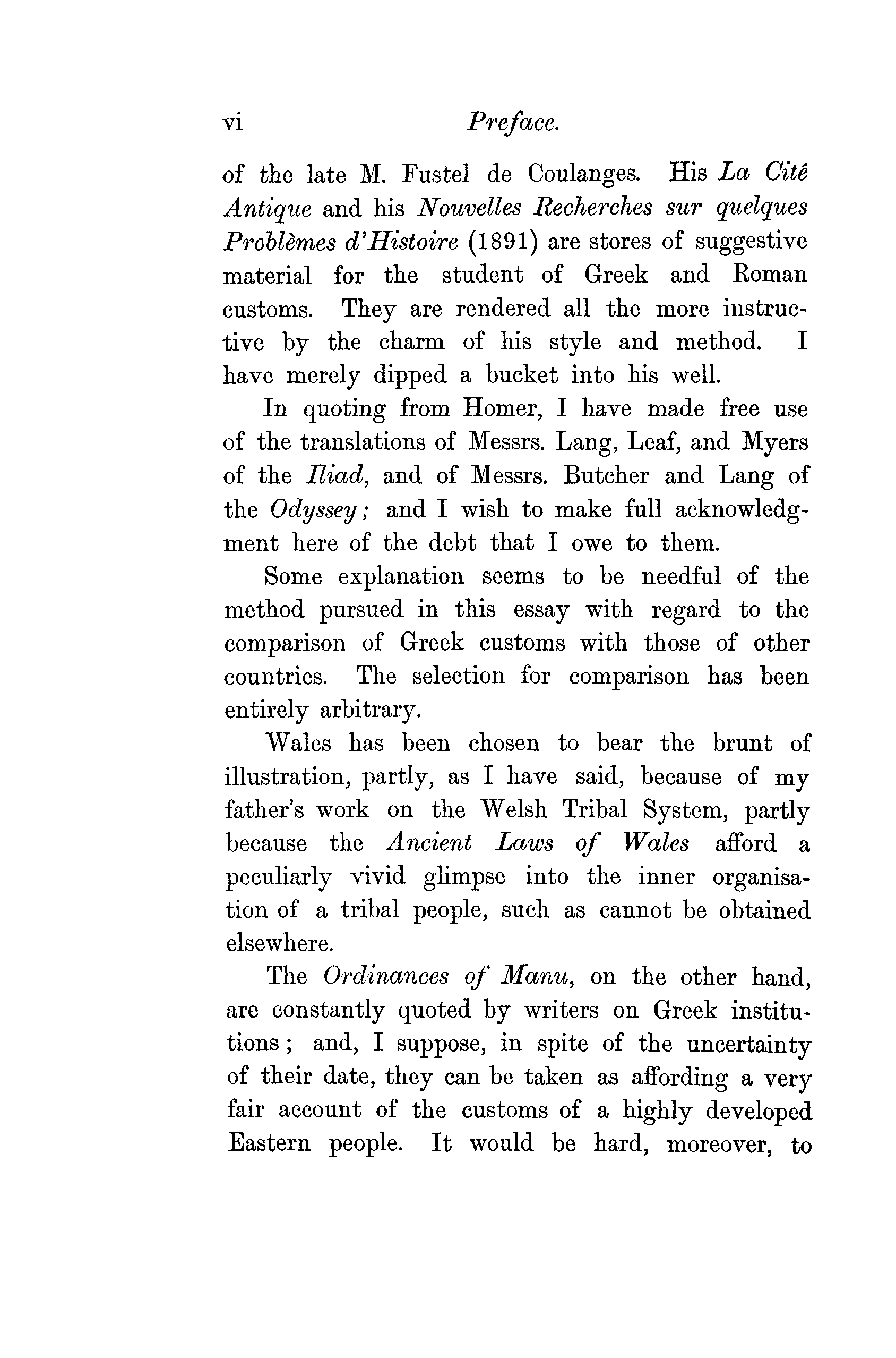 vi Preface.

of the late M. Fustel de Coulanges. His La Cité Antique and his Nouvelles Recherches sur quelques Problèmes d'Histoire (1891) are stores of suggestive material for the student of Greek and Roman customs. They are rendered all the more instructive by the charm of his style and method. I have merely dipped a bucket into his well.

In quoting from Homer, I have made free use of the translations of Messrs. Lang, Leaf, and Myers of the Iliad, and of Messrs. Butcher and Lang of the Odyssey; and I wish to make full acknowledgment here of the debt that I owe to them.

Some explanation seems to be needful of the method pursued in this essay with regard to the comparison of Greek customs with those of other countries. The selection for comparison has been entirely arbitrary.

Wales has been chosen to bear the brunt of illustration, partly, as I have said, because of my father's work on the Welsh Tribal System, partly because the Ancient Laws of Wales afford a peculiarly vivid glimpse into the inner organisation of a tribal people, such as cannot be obtained elsewhere.

The Ordinances of Manu, on the other hand, are constantly quoted by writers on Greek institutions; and, I suppose, in spite of the uncertainty of their date, they can be taken as affording a very fair account of the customs of a highly developed Eastern people. It would be hard, moreover, to